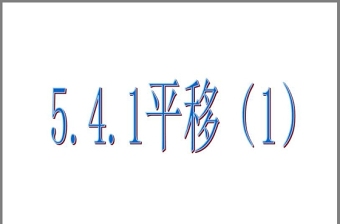 5.4.1平移（1）